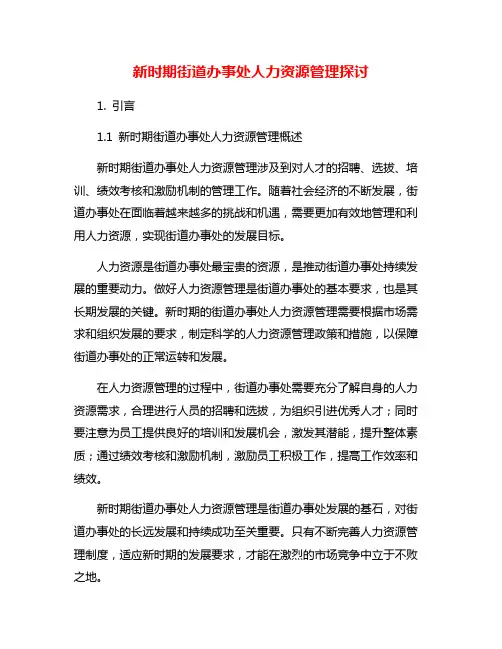 新时期街道办事处人力资源管理探讨

1. 引言

1.1 新时期街道办事处人力资源管理概述

新时期街道办事处人力资源管理涉及到对人才的招聘、选拔、培训、绩效考核和激励机制的管理工作。随着社会经济的不断发展，街道办事处在面临着越来越多的挑战和机遇，需要更加有效地管理和利用人力资源，实现街道办事处的发展目标。

人力资源是街道办事处最宝贵的资源，是推动街道办事处持续发展的重要动力。做好人力资源管理是街道办事处的基本要求，也是其长期发展的关键。新时期的街道办事处人力资源管理需要根据市场需求和组织发展的要求，制定科学的人力资源管理政策和措施，以保障街道办事处的正常运转和发展。

在人力资源管理的过程中，街道办事处需要充分了解自身的人力资源需求，合理进行人员的招聘和选拔，为组织引进优秀人才；同时要注意为员工提供良好的培训和发展机会，激发其潜能，提升整体素质；通过绩效考核和激励机制，激励员工积极工作，提高工作效率和绩效。

新时期街道办事处人力资源管理是街道办事处发展的基石，对街道办事处的长远发展和持续成功至关重要。只有不断完善人力资源管理制度，适应新时期的发展要求，才能在激烈的市场竞争中立于不败之地。